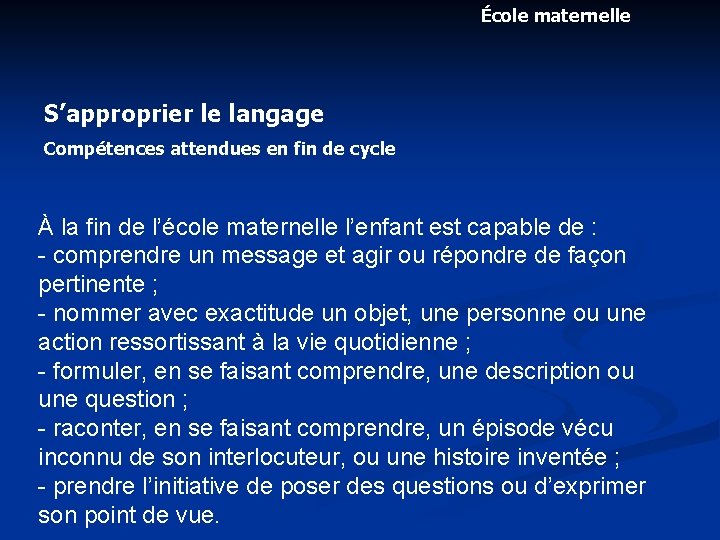 École maternelle

S’approprier le langage

Compétences attendues en fin de cycle

À la fin de l’école maternelle l’enfant est capable de :
- comprendre un message et agir ou répondre de façon pertinente ;
- nommer avec exactitude un objet, une personne ou une action ressortissant à la vie quotidienne ;
- formuler, en se faisant comprendre, une description ou une question ;
- raconter, en se faisant comprendre, un épisode vécu inconnu de son interlocuteur, ou une histoire inventée ;
- prendre l’initiative de poser des questions ou d’exprimer son point de vue.